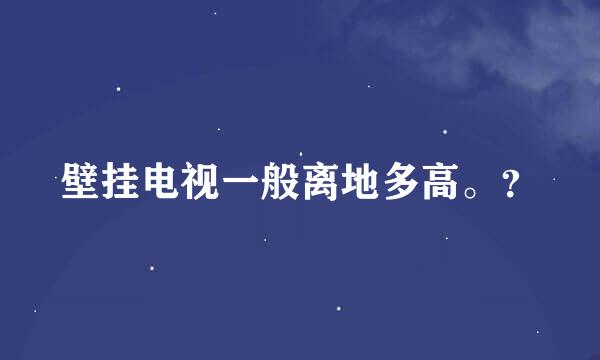 壁挂电视一般离地多高。?